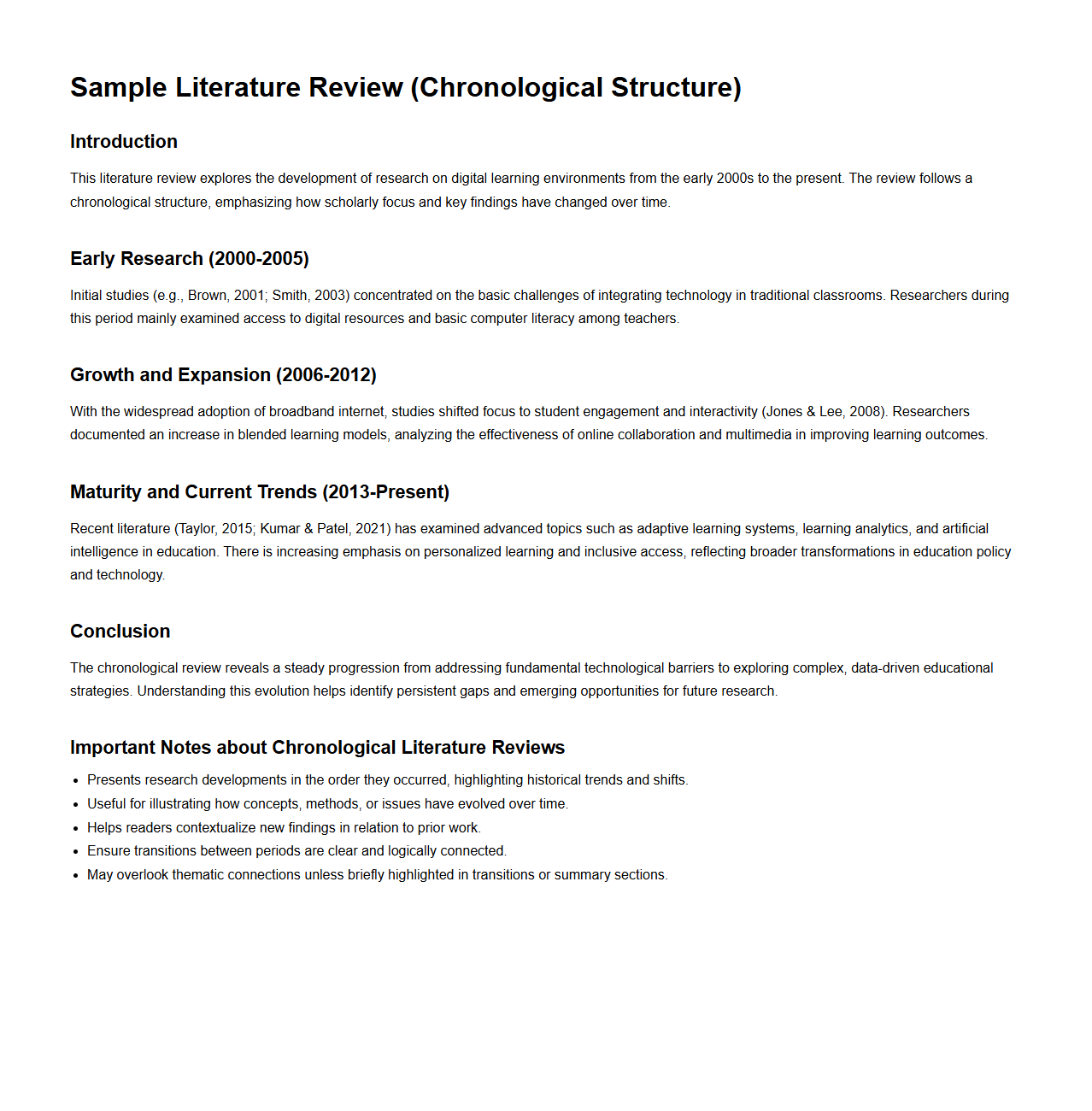 Sample Literature Review (Chronological Structure)

Introduction

This literature review explores the development of research on digital learning environments from the early 2000s to the present. The review follows a chronological structure, emphasizing how scholarly focus and key findings have changed over time.

Early Research (2000-2005)

Initial studies (e.g., Brown, 2001; Smith, 2003) concentrated on the basic challenges of integrating technology in traditional classrooms. Researchers during this period mainly examined access to digital resources and basic computer literacy among teachers.

Growth and Expansion (2006-2012)

With the widespread adoption of broadband internet, studies shifted focus to student engagement and interactivity (Jones & Lee, 2008). Researchers documented an increase in blended learning models, analyzing the effectiveness of online collaboration and multimedia in improving learning outcomes.

Maturity and Current Trends (2013-Present)

Recent literature (Taylor, 2015; Kumar & Patel, 2021) has examined advanced topics such as adaptive learning systems, learning analytics, and artificial intelligence in education. There is increasing emphasis on personalized learning and inclusive access, reflecting broader transformations in education policy and technology.

Conclusion

The chronological review reveals a steady progression from addressing fundamental technological barriers to exploring complex, data-driven educational strategies. Understanding this evolution helps identify persistent gaps and emerging opportunities for future research.

Important Notes about Chronological Literature Reviews

- Presents research developments in the order they occurred, highlighting historical trends and shifts.
- Useful for illustrating how concepts, methods, or issues have evolved over time.
- Helps readers contextualize new findings in relation to prior work.
- Ensure transitions between periods are clear and logically connected.
- May overlook thematic connections unless briefly highlighted in transitions or summary sections.